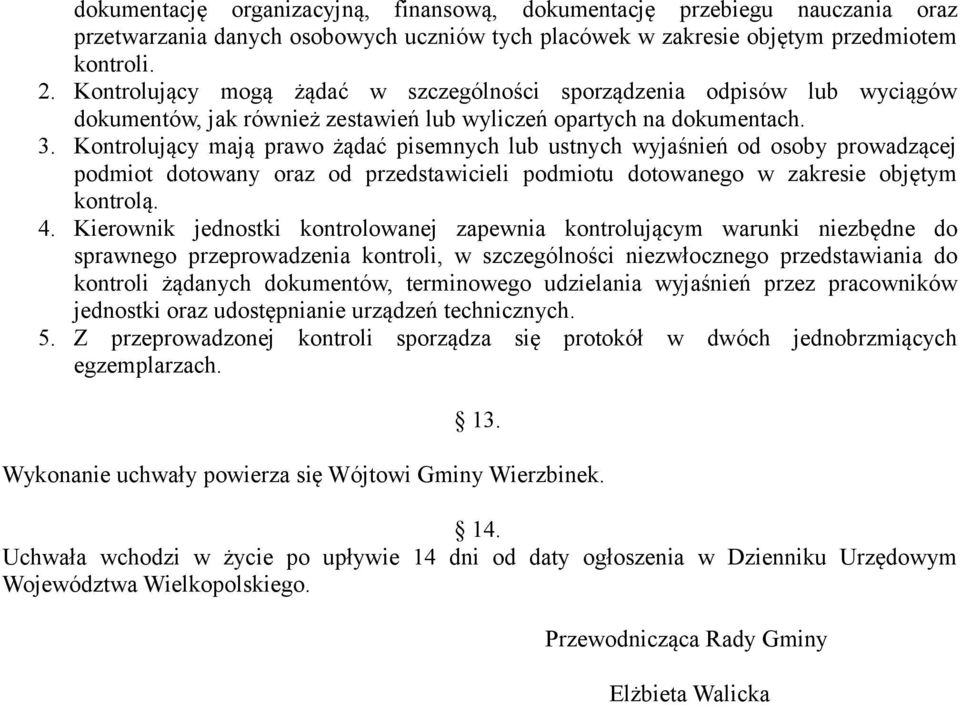 dokumentację organizacyjną, finansową, dokumentację przebiegu nauczania oraz przetwarzania danych osobowych uczniów tych placówek w zakresie objętym przedmiotem kontroli.
2. Kontrolujący mogą żądać w szczególności sporządzenia odpisów lub wyciągów dokumentów, jak również zestawień lub wyliczeń opartych na dokumentach.
3. Kontrolujący mają prawo żądać pisemnych lub ustnych wyjaśnień od osoby prowadzącej podmiot dotowany oraz od przedstawicieli podmiotu dotowanego w zakresie objętym kontrolą.
4. Kierownik jednostki kontrolowanej zapewnia kontrolującym warunki niezbędne do sprawnego przeprowadzenia kontroli, w szczególności niezwłocznego przedstawiania do kontroli żądanych dokumentów, terminowego udzielania wyjaśnień przez pracowników jednostki oraz udostępnianie urządzeń technicznych.
5. Z przeprowadzonej kontroli sporządza się protokół w dwóch jednobrzmiących egzemplarzach.

§ 13.

Wykonanie uchwały powierza się Wójtowi Gminy Wierzbinek.

§ 14.

Uchwała wchodzi w życie po upływie 14 dni od daty ogłoszenia w Dzienniku Urzędowym Województwa Wielkopolskiego.

Przewodnicząca Rady Gminy

Elżbieta Walicka